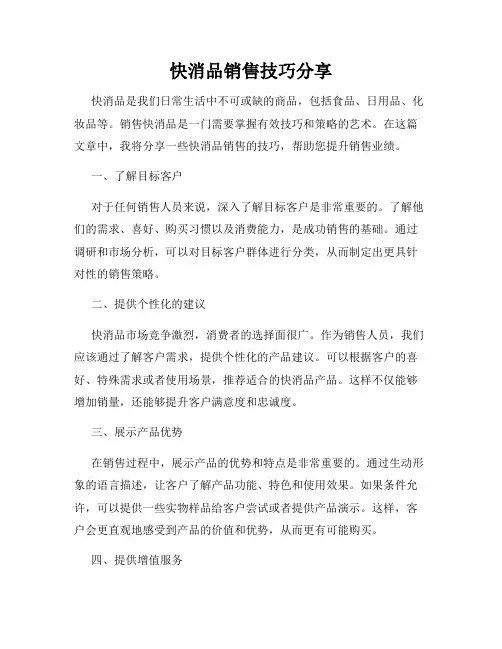 快消品销售技巧分享

快消品是我们日常生活中不可或缺的商品，包括食品、日用品、化妆品等。销售快消品是一门需要掌握有效技巧和策略的艺术。在这篇文章中，我将分享一些快消品销售的技巧，帮助您提升销售业绩。

一、了解目标客户

对于任何销售人员来说，深入了解目标客户是非常重要的。了解他们的需求、喜好、购买习惯以及消费能力，是成功销售的基础。通过调研和市场分析，可以对目标客户群体进行分类，从而制定出更具针对性的销售策略。

二、提供个性化的建议

快消品市场竞争激烈，消费者的选择面很广。作为销售人员，我们应该通过了解客户需求，提供个性化的产品建议。可以根据客户的喜好、特殊需求或者使用场景，推荐适合的快消品产品。这样不仅能够增加销量，还能够提升客户满意度和忠诚度。

三、展示产品优势

在销售过程中，展示产品的优势和特点是非常重要的。通过生动形象的语言描述，让客户了解产品功能、特色和使用效果。如果条件允许，可以提供一些实物样品给客户尝试或者提供产品演示。这样，客户会更直观地感受到产品的价值和优势，从而更有可能购买。

四、提供增值服务